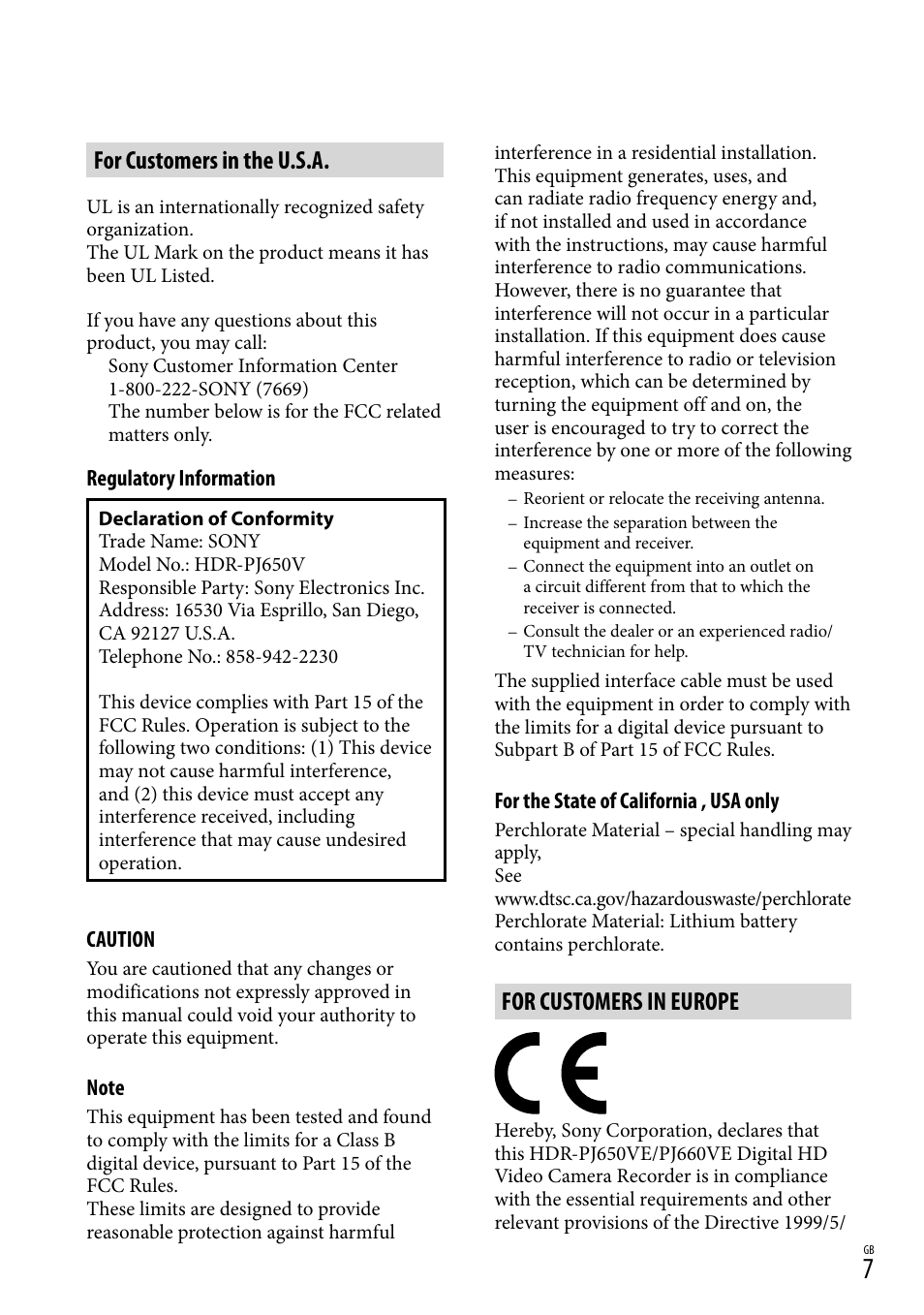 For Customers in the U.S.A.

UL is an internationally recognized safety organization.
The UL Mark on the product means it has been UL Listed.

If you have any questions about this product, you may call:
Sony Customer Information Center
1-800-222-SONY (7669)
The number below is for the FCC related matters only.

Regulatory Information

Declaration of Conformity
Trade Name: SONY
Model No.: HDR-PJ650V
Responsible Party: Sony Electronics Inc.
Address: 16530 Via Esprillo, San Diego, CA 92127 U.S.A.
Telephone No.: 858-942-2230

This device complies with Part 15 of the FCC Rules. Operation is subject to the following two conditions: (1) This device may not cause harmful interference, and (2) this device must accept any interference received, including interference that may cause undesired operation.

CAUTION
You are cautioned that any changes or modifications not expressly approved in this manual could void your authority to operate this equipment.

Note
This equipment has been tested and found to comply with the limits for a Class B digital device, pursuant to Part 15 of the FCC Rules.
These limits are designed to provide reasonable protection against harmful interference in a residential installation. This equipment generates, uses, and can radiate radio frequency energy and, if not installed and used in accordance with the instructions, may cause harmful interference to radio communications. However, there is no guarantee that interference will not occur in a particular installation. If this equipment does cause harmful interference to radio or television reception, which can be determined by turning the equipment off and on, the user is encouraged to try to correct the interference by one or more of the following measures:
– Reorient or relocate the receiving antenna.
– Increase the separation between the equipment and receiver.
– Connect the equipment into an outlet on a circuit different from that to which the receiver is connected.
– Consult the dealer or an experienced radio/TV technician for help.

The supplied interface cable must be used with the equipment in order to comply with the limits for a digital device pursuant to Subpart B of Part 15 of FCC Rules.

For the State of California , USA only
Perchlorate Material – special handling may apply,
See
www.dtsc.ca.gov/hazardouswaste/perchlorate
Perchlorate Material: Lithium battery contains perchlorate.

FOR CUSTOMERS IN EUROPE

CE

Hereby, Sony Corporation, declares that this HDR-PJ650VE/PJ660VE Digital HD Video Camera Recorder is in compliance with the essential requirements and other relevant provisions of the Directive 1999/5/

GB
7